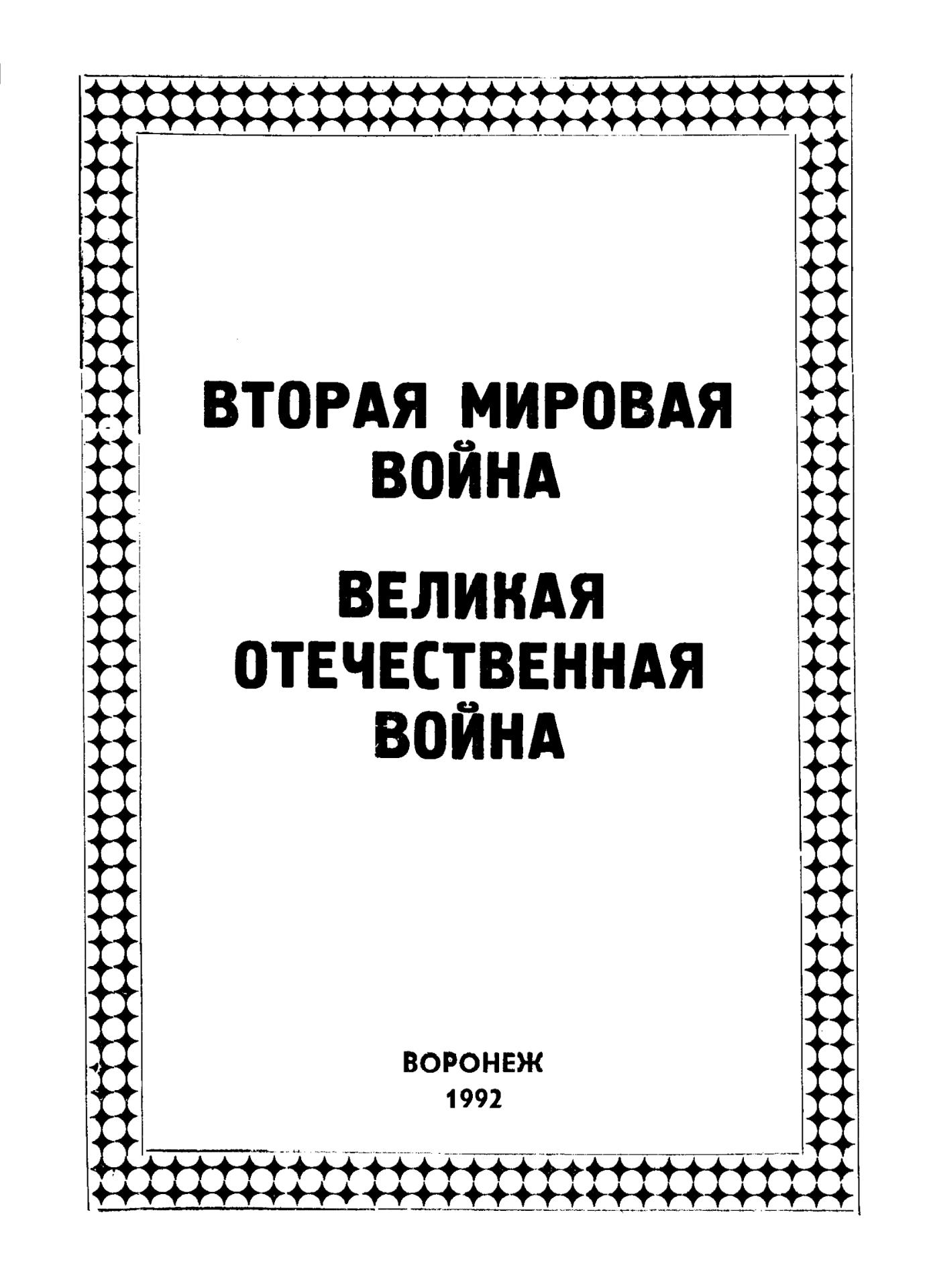 ВТОРАЯ МИРОВАЯ ВОЙНА

ВЕЛИКАЯ ОТЕЧЕСТВЕННАЯ ВОЙНА

ВОРОНЕЖ
1992